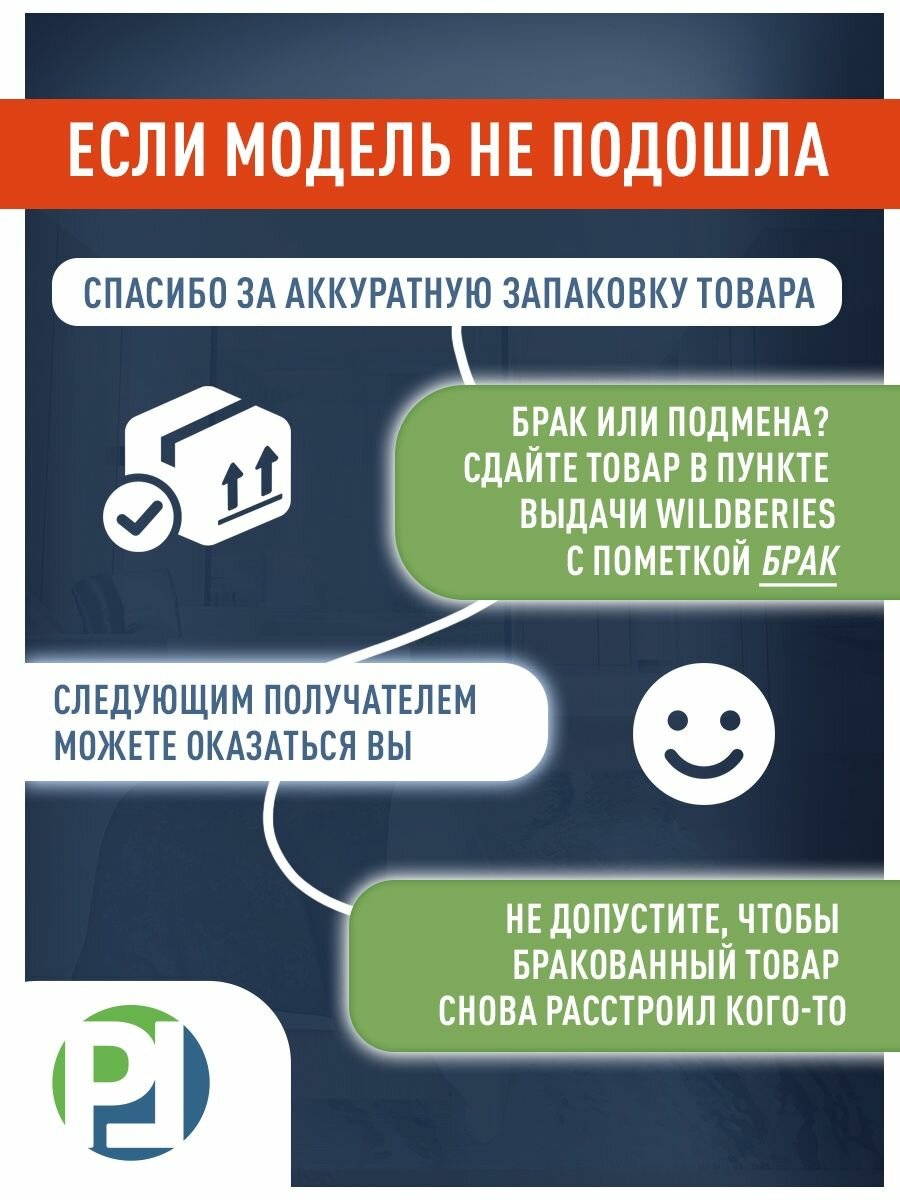 ЕСЛИ МОДЕЛЬ НЕ ПОДОШЛА

СПАСИБО ЗА АККУРАТНУЮ ЗАПАКОВКУ ТОВАРА

БРАК ИЛИ ПОДМЕНА? СДАЙТЕ ТОВАР В ПУНКТЕ ВЫДАЧИ WILDBERIES С ПОМЕТКОЙ БРАК

СЛЕДУЮЩИМ ПОЛУЧАТЕЛЕМ МОЖЕТЕ ОКАЗАТЬСЯ ВЫ

НЕ ДОПУСТИТЕ, ЧТОБЫ БРАКОВАННЫЙ ТОВАР СНОВА РАССТРОИЛ КОГО-ТО

PL